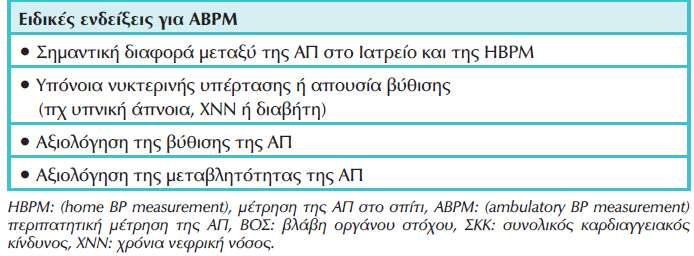 | Ειδικές ενδείξεις για ABPM |
|---|
| • Σημαντική διαφορά μεταξύ της ΑΠ στο Ιατρείο και της HBPM |
| • Υπόνοια νυκτερινής υπέρτασης ή απουσία βύθισης (πχ υπνική άπνοια, ΧΝΝ ή διαβήτη) |
| • Αξιολόγηση της βύθισης της ΑΠ |
| • Αξιολόγηση της μεταβλητότητας της ΑΠ |

HBPM: (home BP measurement), μέτρηση της ΑΠ στο σπίτι, ABPM: (ambulatory BP measurement) περιπατητική μέτρηση της ΑΠ, ΒΟΣ: βλάβη οργάνου στόχου, ΣΚΚ: συνολικός καρδιαγγειακός κίνδυνος, ΧΝΝ: χρόνια νεφρική νόσος.